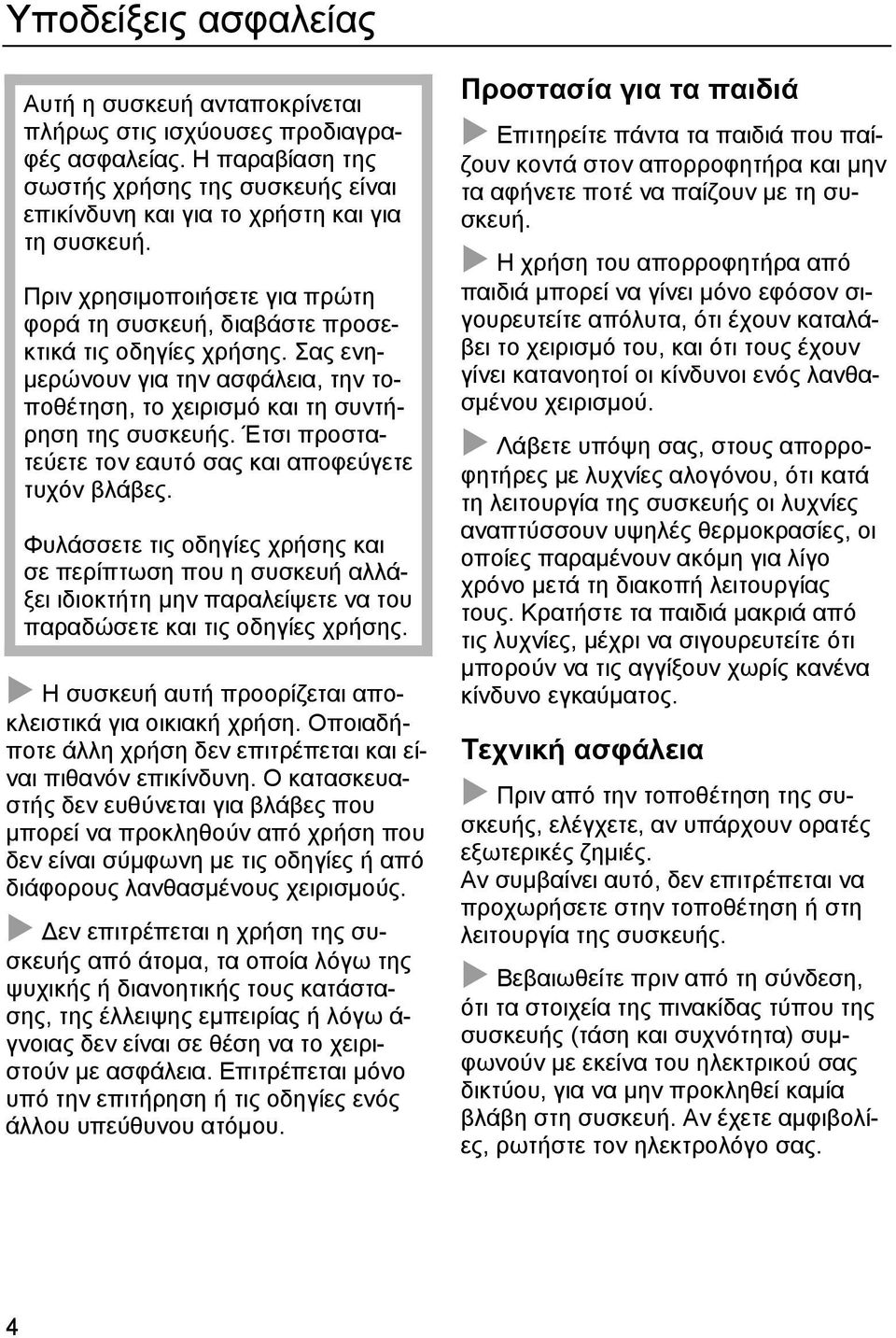 Υποδείξεις ασφαλείας

Αυτή η συσκευή ανταποκρίνεται πλήρως στις ισχύουσες προδιαγραφές ασφαλείας. Η παραβίαση της σωστής χρήσης της συσκευής είναι επικίνδυνη και για το χρήστη και για τη συσκευή.

Πριν χρησιμοποιήσετε για πρώτη φορά τη συσκευή, διαβάστε προσεκτικά τις οδηγίες χρήσης. Σας ενημερώνουν για την ασφάλεια, την τοποθέτηση, το χειρισμό και τη συντήρηση της συσκευής. Έτσι προστατεύετε τον εαυτό σας και αποφεύγετε τυχόν βλάβες.

Φυλάσσετε τις οδηγίες χρήσης και σε περίπτωση που η συσκευή αλλάξει ιδιοκτήτη μην παραλείψετε να του παραδώσετε και τις οδηγίες χρήσης.

Η συσκευή αυτή προορίζεται αποκλειστικά για οικιακή χρήση. Οποιαδήποτε άλλη χρήση δεν επιτρέπεται και είναι πιθανόν επικίνδυνη. Ο κατασκευαστής δεν ευθύνεται για βλάβες που μπορεί να προκληθούν από χρήση που δεν είναι σύμφωνη με τις οδηγίες ή από διάφορους λανθασμένους χειρισμούς.

Δεν επιτρέπεται η χρήση της συσκευής από άτομα, τα οποία λόγω της ψυχικής ή διανοητικής τους κατάστασης, της έλλειψης εμπειρίας ή λόγω άγνοιας δεν είναι σε θέση να το χειριστούν με ασφάλεια. Επιτρέπεται μόνο υπό την επιτήρηση ή τις οδηγίες ενός άλλου υπεύθυνου ατόμου.

Προστασία για τα παιδιά

Επιτηρείτε πάντα τα παιδιά που παίζουν κοντά στον απορροφητήρα και μην τα αφήνετε ποτέ να παίζουν με τη συσκευή.

Η χρήση του απορροφητήρα από παιδιά μπορεί να γίνει μόνο εφόσον σιγουρευτείτε απόλυτα, ότι έχουν καταλάβει το χειρισμό του, και ότι τους έχουν γίνει κατανοητοί οι κίνδυνοι ενός λανθασμένου χειρισμού.

Λάβετε υπόψη σας, στους απορροφητήρες με λυχνίες αλογόνου, ότι κατά τη λειτουργία της συσκευής οι λυχνίες αναπτύσσουν υψηλές θερμοκρασίες, οι οποίες παραμένουν ακόμη για λίγο χρόνο μετά τη διακοπή λειτουργίας τους. Κρατήστε τα παιδιά μακριά από τις λυχνίες, μέχρι να σιγουρευτείτε ότι μπορούν να τις αγγίξουν χωρίς κανένα κίνδυνο εγκαύματος.

Τεχνική ασφάλεια

Πριν από την τοποθέτηση της συσκευής, ελέγχετε, αν υπάρχουν ορατές εξωτερικές ζημιές.
Αν συμβαίνει αυτό, δεν επιτρέπεται να προχωρήσετε στην τοποθέτηση ή στη λειτουργία της συσκευής.

Βεβαιωθείτε πριν από τη σύνδεση, ότι τα στοιχεία της πινακίδας τύπου της συσκευής (τάση και συχνότητα) συμφωνούν με εκείνα του ηλεκτρικού σας δικτύου, για να μην προκληθεί καμία βλάβη στη συσκευή. Αν έχετε αμφιβολίες, ρωτήστε τον ηλεκτρολόγο σας.

4